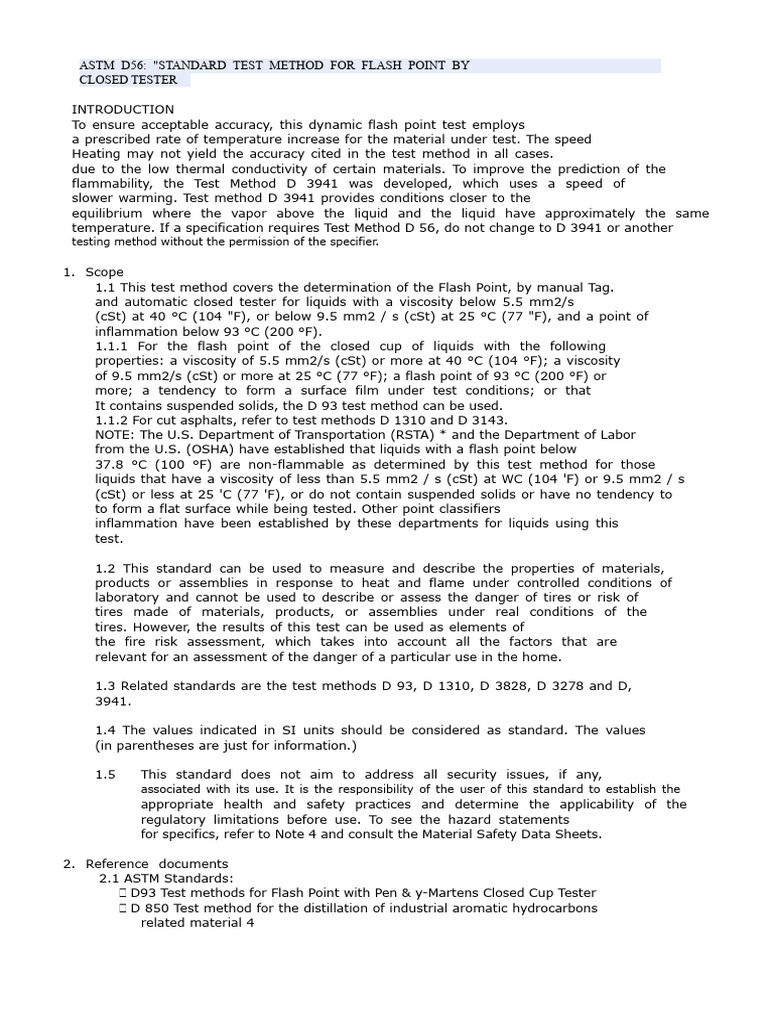 ASTM D56: "STANDARD TEST METHOD FOR FLASH POINT BY CLOSED TESTER

INTRODUCTION
To ensure acceptable accuracy, this dynamic flash point test employs a prescribed rate of temperature increase for the material under test. The speed Heating may not yield the accuracy cited in the test method in all cases. due to the low thermal conductivity of certain materials. To improve the prediction of the flammability, the Test Method D 3941 was developed, which uses a speed of slower warming. Test method D 3941 provides conditions closer to the equilibrium where the vapor above the liquid and the liquid have approximately the same temperature. If a specification requires Test Method D 56, do not change to D 3941 or another testing method without the permission of the specifier.

1. Scope
1.1 This test method covers the determination of the Flash Point, by manual Tag. and automatic closed tester for liquids with a viscosity below 5.5 mm2/s (cSt) at 40 °C (104 "F), or below 9.5 mm2 / s (cSt) at 25 °C (77 "F), and a point of inflammation below 93 °C (200 °F).
1.1.1 For the flash point of the closed cup of liquids with the following properties: a viscosity of 5.5 mm2/s (cSt) or more at 40 °C (104 °F); a viscosity of 9.5 mm2/s (cSt) or more at 25 °C (77 °F); a flash point of 93 °C (200 °F) or more; a tendency to form a surface film under test conditions; or that It contains suspended solids, the D 93 test method can be used.
1.1.2 For cut asphalts, refer to test methods D 1310 and D 3143.
NOTE: The U.S. Department of Transportation (RSTA) * and the Department of Labor from the U.S. (OSHA) have established that liquids with a flash point below 37.8 °C (100 °F) are non-flammable as determined by this test method for those liquids that have a viscosity of less than 5.5 mm2 / s (cSt) at WC (104 'F) or 9.5 mm2 / s (cSt) or less at 25 'C (77 'F), or do not contain suspended solids or have no tendency to to form a flat surface while being tested. Other point classifiers inflammation have been established by these departments for liquids using this test.

1.2 This standard can be used to measure and describe the properties of materials, products or assemblies in response to heat and flame under controlled conditions of laboratory and cannot be used to describe or assess the danger of tires or risk of tires made of materials, products, or assemblies under real conditions of the tires. However, the results of this test can be used as elements of the fire risk assessment, which takes into account all the factors that are relevant for an assessment of the danger of a particular use in the home.

1.3 Related standards are the test methods D 93, D 1310, D 3828, D 3278 and D, 3941.

1.4 The values indicated in SI units should be considered as standard. The values (in parentheses are just for information.)

1.5 This standard does not aim to address all security issues, if any, associated with its use. It is the responsibility of the user of this standard to establish the appropriate health and safety practices and determine the applicability of the regulatory limitations before use. To see the hazard statements for specifics, refer to Note 4 and consult the Material Safety Data Sheets.

2. Reference documents
2.1 ASTM Standards:
 D93 Test methods for Flash Point with Pen & y-Martens Closed Cup Tester
 D 850 Test method for the distillation of industrial aromatic hydrocarbons related material 4